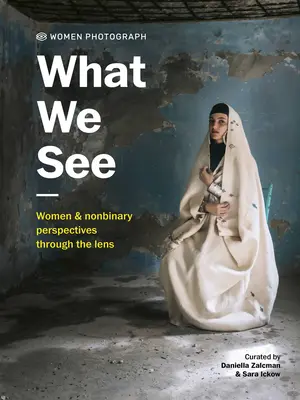 WOMEN PHOTOGRAPH

What We See

Women & nonbinary perspectives through the lens

Curated by
Daniella Zalcman
& Sara Ickow